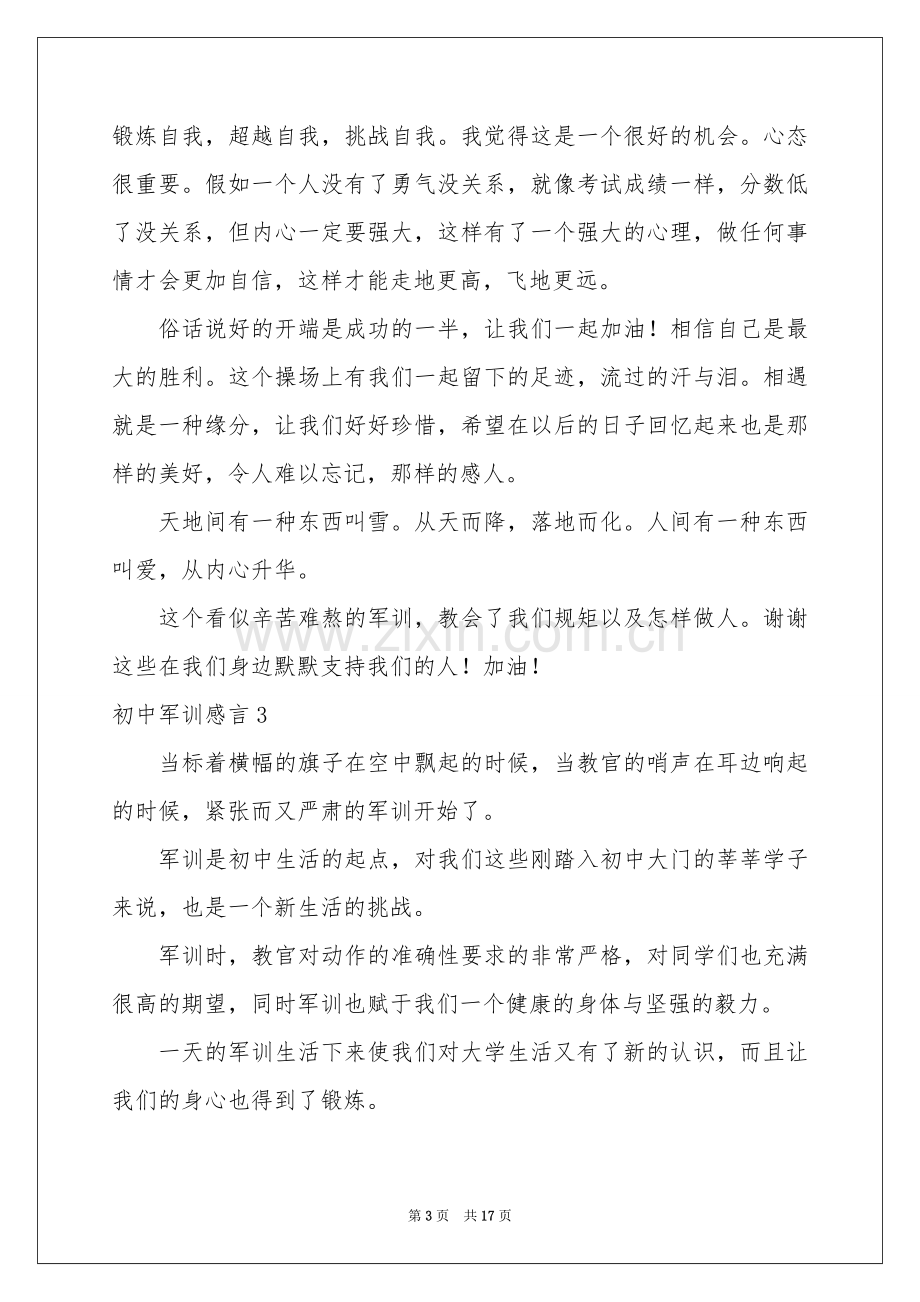 锻炼自我，超越自我，挑战自我。我觉得这是一个很好的机会。心态很重要。假如一个人没有了勇气没关系，就像考试成绩一样，分数低了没关系，但内心一定要强大，这样有了一个强大的心理，做任何事情才会更加自信，这样才能走地更高，飞地更远。

俗话说好的开端是成功的一半，让我们一起加油！相信自己是最大的胜利。这个操场上有我们一起留下的足迹，流过的汗与泪。相遇就是一种缘分，让我们好好珍惜，希望在以后的日子回忆起来也是那样的美好，令人难以忘记，那样的感人。

天地间有一种东西叫雪。从天而降，落地而化。人间有一种东西叫爱，从内心升华。

这个看似辛苦难熬的军训，教会了我们规矩以及怎样做人。谢谢这些在我们身边默默支持我们的人！加油！

初中军训感言3

当标着横幅的旗子在空中飘起的时候，当教官的哨声在耳边响起的时候，紧张而又严肃的军训开始了。

军训是初中生活的起点，对我们这些刚踏入初中大门的莘莘学子来说，也是一个新生活的挑战。

军训时，教官对动作的准确性要求的非常严格，对同学们也充满很高的期望，同时军训也赋于我们一个健康的身体与坚强的毅力。

一天的军训生活下来使我们对大学生活又有了新的认识，而且让我们的身心也得到了锻炼。

第3页 共17页

www.zixin.com.cn